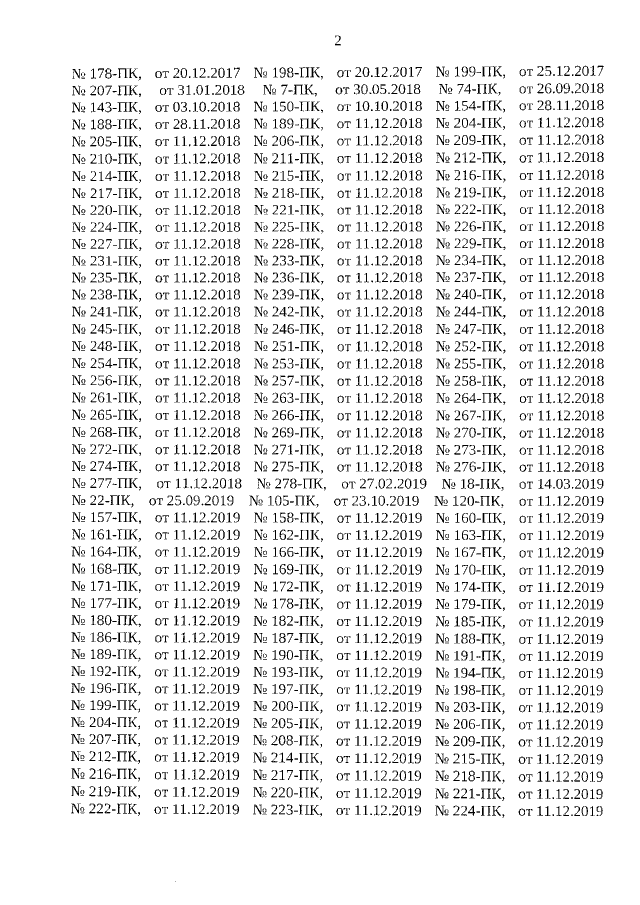 2

№ 178-ПК, от 20.12.2017 № 198-ПК, от 20.12.2017 № 199-ПК, от 25.12.2017
№ 207-ПК, от 31.01.2018 № 7-ПК, от 30.05.2018 № 74-ПК, от 26.09.2018
№ 143-ПК, от 03.10.2018 № 150-ПК, от 10.10.2018 № 154-ПК, от 28.11.2018
№ 188-ПК, от 28.11.2018 № 189-ПК, от 11.12.2018 № 204-ПК, от 11.12.2018
№ 205-ПК, от 11.12.2018 № 206-ПК, от 11.12.2018 № 209-ПК, от 11.12.2018
№ 210-ПК, от 11.12.2018 № 211-ПК, от 11.12.2018 № 212-ПК, от 11.12.2018
№ 214-ПК, от 11.12.2018 № 215-ПК, от 11.12.2018 № 216-ПК, от 11.12.2018
№ 217-ПК, от 11.12.2018 № 218-ПК, от 11.12.2018 № 219-ПК, от 11.12.2018
№ 220-ПК, от 11.12.2018 № 221-ПК, от 11.12.2018 № 222-ПК, от 11.12.2018
№ 224-ПК, от 11.12.2018 № 225-ПК, от 11.12.2018 № 226-ПК, от 11.12.2018
№ 227-ПК, от 11.12.2018 № 228-ПК, от 11.12.2018 № 229-ПК, от 11.12.2018
№ 231-ПК, от 11.12.2018 № 233-ПК, от 11.12.2018 № 234-ПК, от 11.12.2018
№ 235-ПК, от 11.12.2018 № 236-ПК, от 11.12.2018 № 237-ПК, от 11.12.2018
№ 238-ПК, от 11.12.2018 № 239-ПК, от 11.12.2018 № 240-ПК, от 11.12.2018
№ 241-ПК, от 11.12.2018 № 242-ПК, от 11.12.2018 № 244-ПК, от 11.12.2018
№ 245-ПК, от 11.12.2018 № 246-ПК, от 11.12.2018 № 247-ПК, от 11.12.2018
№ 248-ПК, от 11.12.2018 № 251-ПК, от 11.12.2018 № 252-ПК, от 11.12.2018
№ 254-ПК, от 11.12.2018 № 253-ПК, от 11.12.2018 № 255-ПК, от 11.12.2018
№ 256-ПК, от 11.12.2018 № 257-ПК, от 11.12.2018 № 258-ПК, от 11.12.2018
№ 261-ПК, от 11.12.2018 № 263-ПК, от 11.12.2018 № 264-ПК, от 11.12.2018
№ 265-ПК, от 11.12.2018 № 266-ПК, от 11.12.2018 № 267-ПК, от 11.12.2018
№ 268-ПК, от 11.12.2018 № 269-ПК, от 11.12.2018 № 270-ПК, от 11.12.2018
№ 272-ПК, от 11.12.2018 № 271-ПК, от 11.12.2018 № 273-ПК, от 11.12.2018
№ 274-ПК, от 11.12.2018 № 275-ПК, от 11.12.2018 № 276-ПК, от 11.12.2018
№ 277-ПК, от 11.12.2018 № 278-ПК, от 27.02.2019 № 18-ПК, от 14.03.2019
№ 22-ПК, от 25.09.2019 № 105-ПК, от 23.10.2019 № 120-ПК, от 11.12.2019
№ 157-ПК, от 11.12.2019 № 158-ПК, от 11.12.2019 № 160-ПК, от 11.12.2019
№ 161-ПК, от 11.12.2019 № 162-ПК, от 11.12.2019 № 163-ПК, от 11.12.2019
№ 164-ПК, от 11.12.2019 № 166-ПК, от 11.12.2019 № 167-ПК, от 11.12.2019
№ 168-ПК, от 11.12.2019 № 169-ПК, от 11.12.2019 № 170-ПК, от 11.12.2019
№ 171-ПК, от 11.12.2019 № 172-ПК, от 11.12.2019 № 174-ПК, от 11.12.2019
№ 177-ПК, от 11.12.2019 № 178-ПК, от 11.12.2019 № 179-ПК, от 11.12.2019
№ 180-ПК, от 11.12.2019 № 182-ПК, от 11.12.2019 № 185-ПК, от 11.12.2019
№ 186-ПК, от 11.12.2019 № 187-ПК, от 11.12.2019 № 188-ПК, от 11.12.2019
№ 189-ПК, от 11.12.2019 № 190-ПК, от 11.12.2019 № 191-ПК, от 11.12.2019
№ 192-ПК, от 11.12.2019 № 193-ПК, от 11.12.2019 № 194-ПК, от 11.12.2019
№ 196-ПК, от 11.12.2019 № 197-ПК, от 11.12.2019 № 198-ПК, от 11.12.2019
№ 199-ПК, от 11.12.2019 № 200-ПК, от 11.12.2019 № 203-ПК, от 11.12.2019
№ 204-ПК, от 11.12.2019 № 205-ПК, от 11.12.2019 № 206-ПК, от 11.12.2019
№ 207-ПК, от 11.12.2019 № 208-ПК, от 11.12.2019 № 209-ПК, от 11.12.2019
№ 212-ПК, от 11.12.2019 № 214-ПК, от 11.12.2019 № 215-ПК, от 11.12.2019
№ 216-ПК, от 11.12.2019 № 217-ПК, от 11.12.2019 № 218-ПК, от 11.12.2019
№ 219-ПК, от 11.12.2019 № 220-ПК, от 11.12.2019 № 221-ПК, от 11.12.2019
№ 222-ПК, от 11.12.2019 № 223-ПК, от 11.12.2019 № 224-ПК, от 11.12.2019